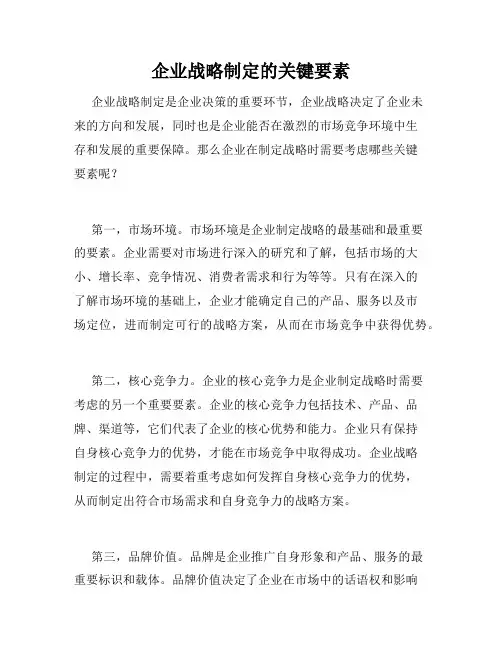 企业战略制定的关键要素

企业战略制定是企业决策的重要环节，企业战略决定了企业未来的方向和发展，同时也是企业能否在激烈的市场竞争环境中生存和发展的重要保障。那么企业在制定战略时需要考虑哪些关键要素呢？

第一，市场环境。市场环境是企业制定战略的最基础和最重要的要素。企业需要对市场进行深入的研究和了解，包括市场的大小、增长率、竞争情况、消费者需求和行为等等。只有在深入的了解市场环境的基础上，企业才能确定自己的产品、服务以及市场定位，进而制定可行的战略方案，从而在市场竞争中获得优势。

第二，核心竞争力。企业的核心竞争力是企业制定战略时需要考虑的另一个重要要素。企业的核心竞争力包括技术、产品、品牌、渠道等，它们代表了企业的核心优势和能力。企业只有保持自身核心竞争力的优势，才能在市场竞争中取得成功。企业战略制定的过程中，需要着重考虑如何发挥自身核心竞争力的优势，从而制定出符合市场需求和自身竞争力的战略方案。

第三，品牌价值。品牌是企业推广自身形象和产品、服务的最重要标识和载体。品牌价值决定了企业在市场中的话语权和影响